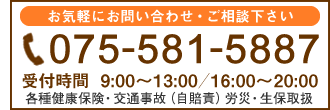 お気軽にお問い合わせ・ご相談下さい

075-581-5887

受付時間 9:00～13:00／16:00～20:00

各種健康保険・交通事故（自賠責）労災・生保取扱